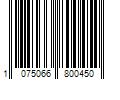 1 075066 800450